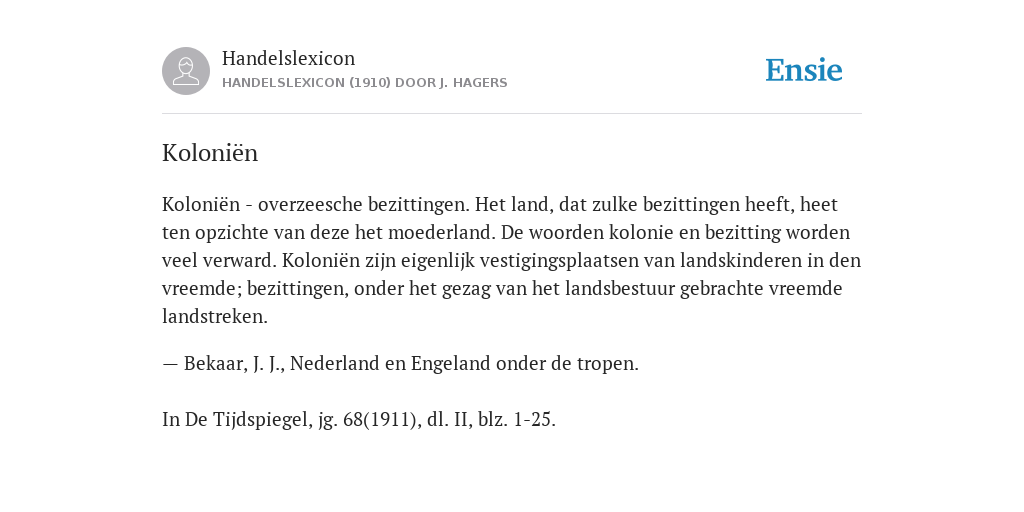 Handelslexicon
HANDELSLEXICON (1910) DOOR J. HAGERS

Ensie

Koloniën

Koloniën - overzeesche bezittingen. Het land, dat zulke bezittingen heeft, heet ten opzichte van deze het moederland. De woorden kolonie en bezitting worden veel verward. Koloniën zijn eigenlijk vestigingsplaatsen van landskinderen in den vreemde; bezittingen, onder het gezag van het landsbestuur gebrachte vreemde landstreken.

— Bekaar, J. J., Nederland en Engeland onder de tropen.

In De Tijdspiegel, jg. 68(1911), dl. II, blz. 1-25.